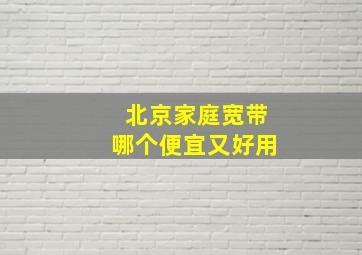 北京家庭宽带
哪个便宜又好用